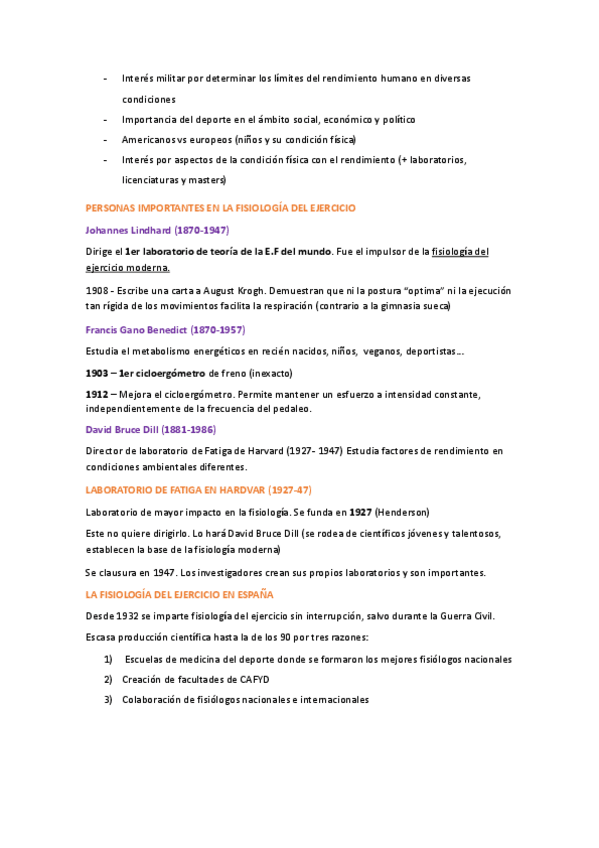 - Interés militar por determinar los límites del rendimiento humano en diversas condiciones
- Importancia del deporte en el ámbito social, económico y político
- Americanos vs europeos (niños y su condición física)
- Interés por aspectos de la condición física con el rendimiento (+ laboratorios, licenciaturas y masters)

PERSONAS IMPORTANTES EN LA FISIOLOGÍA DEL EJERCICIO

Johannes Lindhard (1870-1947)

Dirige el 1er laboratorio de teoría de la E.F del mundo. Fue el impulsor de la fisiología del ejercicio moderna.

1908 - Escribe una carta a August Krogh. Demuestran que ni la postura "optima" ni la ejecución tan rígida de los movimientos facilita la respiración (contrario a la gimnasia sueca)

Francis Gano Benedict (1870-1957)

Estudia el metabolismo energéticos en recién nacidos, niños, veganos, deportistas…

1903 – 1er cicloergómetro de freno (inexacto)

1912 – Mejora el cicloergómetro. Permite mantener un esfuerzo a intensidad constante, independientemente de la frecuencia del pedaleo.

David Bruce Dill (1881-1986)

Director de laboratorio de Fatiga de Harvard (1927- 1947) Estudia factores de rendimiento en condiciones ambientales diferentes.

LABORATORIO DE FATIGA EN HARDVAR (1927-47)

Laboratorio de mayor impacto en la fisiología. Se funda en 1927 (Henderson)

Este no quiere dirigirlo. Lo hará David Bruce Dill (se rodea de científicos jóvenes y talentosos, establecen la base de la fisiología moderna)

Se clausura en 1947. Los investigadores crean sus propios laboratorios y son importantes.

LA FISIOLOGÍA DEL EJERCICIO EN ESPAÑA

Desde 1932 se imparte fisiología del ejercicio sin interrupción, salvo durante la Guerra Civil.

Escasa producción científica hasta la de los 90 por tres razones:

1) Escuelas de medicina del deporte donde se formaron los mejores fisiólogos nacionales
2) Creación de facultades de CAFYD
3) Colaboración de fisiólogos nacionales e internacionales